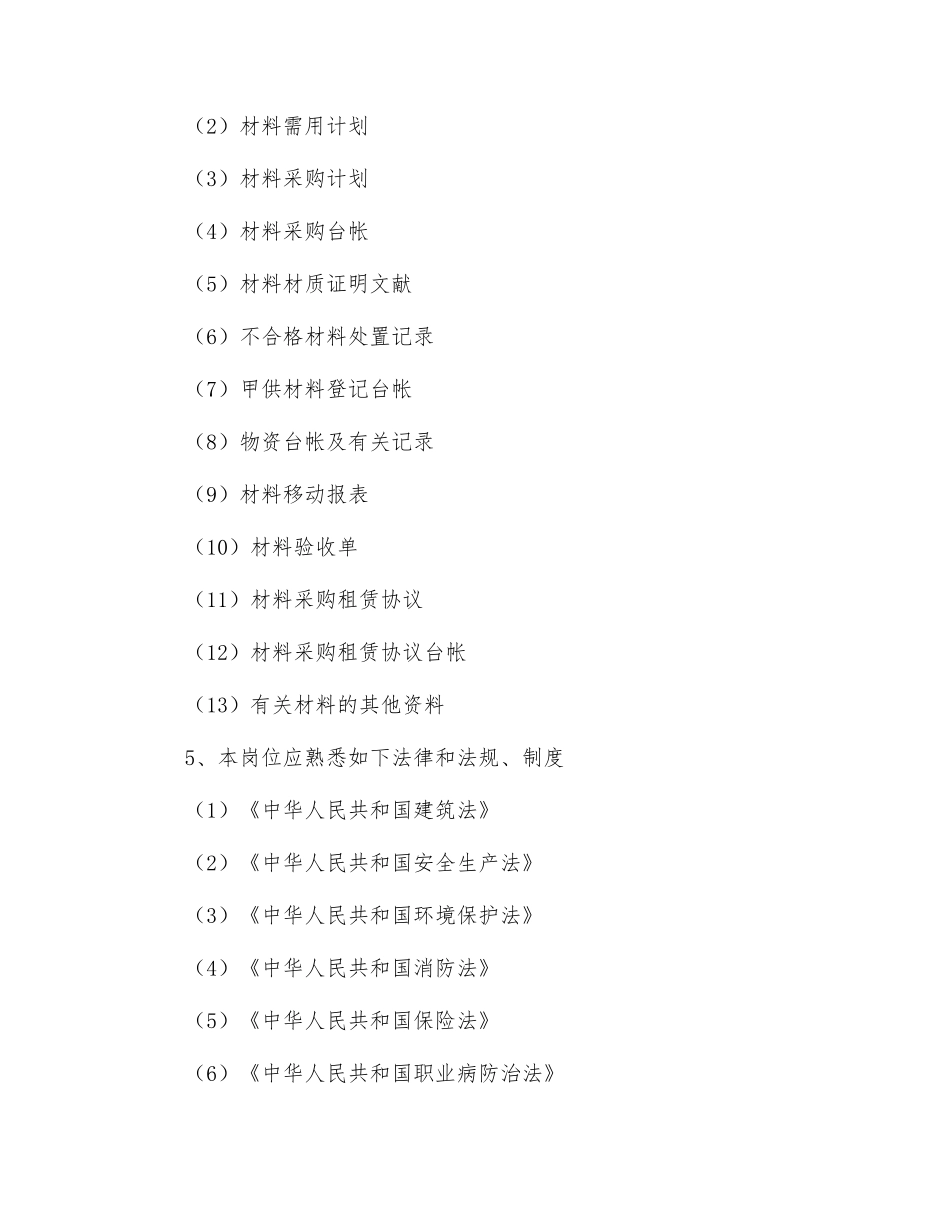 （2）材料需用计划

（3）材料采购计划

（4）材料采购台帐

（5）材料材质证明文献

（6）不合格材料处置记录

（7）甲供材料登记台帐

（8）物资台帐及有关记录

（9）材料移动报表

（10）材料验收单

（11）材料采购租赁协议

（12）材料采购租赁协议台帐

（13）有关材料的其他资料

5、本岗位应熟悉如下法律和法规、制度

（1）《中华人民共和国建筑法》

（2）《中华人民共和国安全生产法》

（3）《中华人民共和国环境保护法》

（4）《中华人民共和国消防法》

（5）《中华人民共和国保险法》

（6）《中华人民共和国职业病防治法》